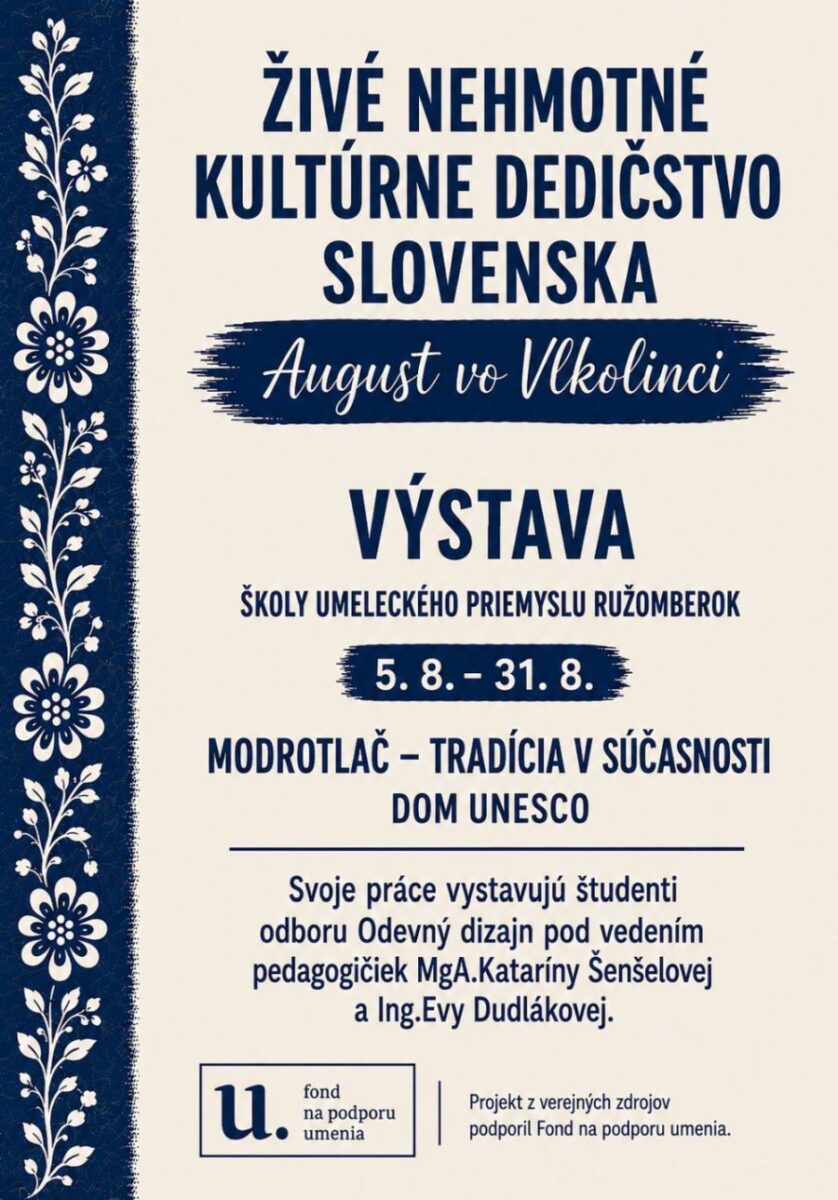 ŽIVÉ NEHMOTNÉ KULTÚRNE DEDIČSTVO SLOVENSKA

August vo Vlkolinci

VÝSTAVA

ŠKOLY UMELECKÉHO PRIEMYSLU RUŽOMBEROK

5. 8. – 31. 8.

MODROTLAČ – TRADÍCIA V SÚČASNOSTI
DOM UNESCO

Svoje práce vystavujú študenti odboru Odevný dizajn pod vedením pedagogičiek MgA.Kataríny Šenšelovej a Ing.Evy Dudlákovej.

u.
fond
na podporu
umenia

Projekt z verejných zdrojov podporil Fond na podporu umenia.